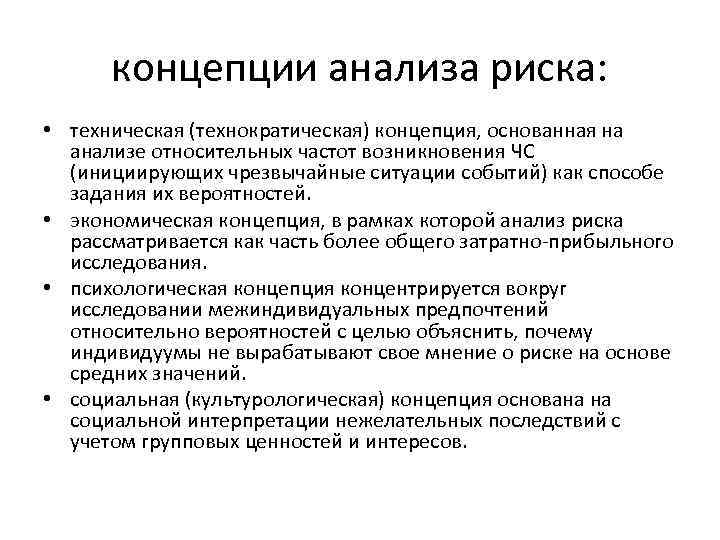 концепции анализа риска:

• техническая (технократическая) концепция, основанная на анализе относительных частот возникновения ЧС (инициирующих чрезвычайные ситуации событий) как способе задания их вероятностей.

• экономическая концепция, в рамках которой анализ риска рассматривается как часть более общего затратно-прибыльного исследования.

• психологическая концепция концентрируется вокруг исследовании межиндивидуальных предпочтений относительно вероятностей с целью объяснить, почему индивидуумы не вырабатывают свое мнение о риске на основе средних значений.

• социальная (культурологическая) концепция основана на социальной интерпретации нежелательных последствий с учетом групповых ценностей и интересов.